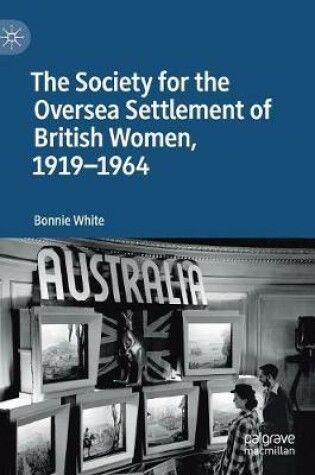 The Society for the Oversea Settlement of British Women, 1919–1964

Bonnie White

AUSTRALIA

palgrave macmillan